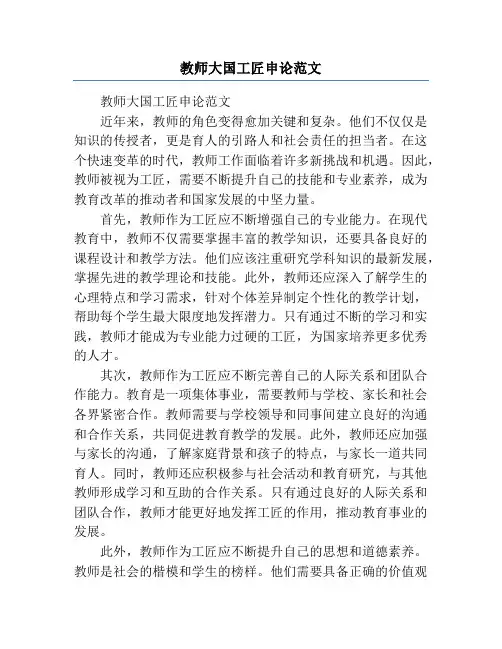 教师大国工匠申论范文

教师大国工匠申论范文

近年来，教师的角色变得愈加关键和复杂。他们不仅仅是知识的传授者，更是育人的引路人和社会责任的担当者。在这个快速变革的时代，教师工作面临着许多新挑战和机遇。因此，教师被视为工匠，需要不断提升自己的技能和专业素养，成为教育改革的推动者和国家发展的中坚力量。

首先，教师作为工匠应不断增强自己的专业能力。在现代教育中，教师不仅需要掌握丰富的教学知识，还要具备良好的课程设计和教学方法。他们应该注重研究学科知识的最新发展，掌握先进的教学理论和技能。此外，教师还应深入了解学生的心理特点和学习需求，针对个体差异制定个性化的教学计划，帮助每个学生最大限度地发挥潜力。只有通过不断的学习和实践，教师才能成为专业能力过硬的工匠，为国家培养更多优秀的人才。

其次，教师作为工匠应不断完善自己的人际关系和团队合作能力。教育是一项集体事业，需要教师与学校、家长和社会各界紧密合作。教师需要与学校领导和同事间建立良好的沟通和合作关系，共同促进教育教学的发展。此外，教师还应加强与家长的沟通，了解家庭背景和孩子的特点，与家长一道共同育人。同时，教师还应积极参与社会活动和教育研究，与其他教师形成学习和互助的合作关系。只有通过良好的人际关系和团队合作，教师才能更好地发挥工匠的作用，推动教育事业的发展。

此外，教师作为工匠应不断提升自己的思想和道德素养。教师是社会的楷模和学生的榜样。他们需要具备正确的价值观